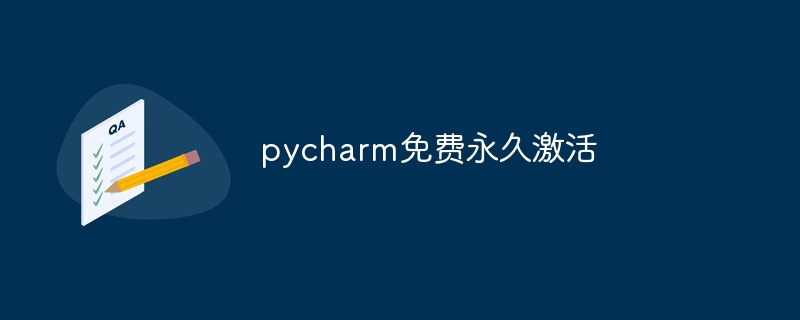 QA

pycharm免费永久激活